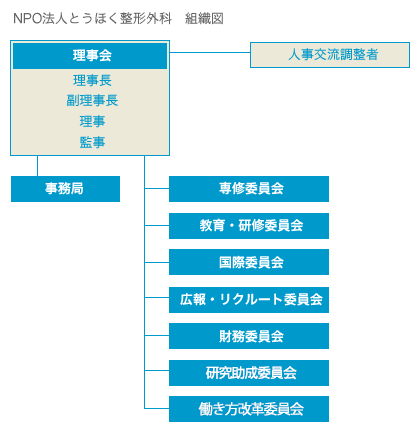 NPO法人とうほく整形外科　組織図

理事会

理事長
副理事長
理事
監事

人事交流調整者

事務局

専修委員会

教育・研修委員会

国際委員会

広報・リクルート委員会

財務委員会

研究助成委員会

働き方改革委員会